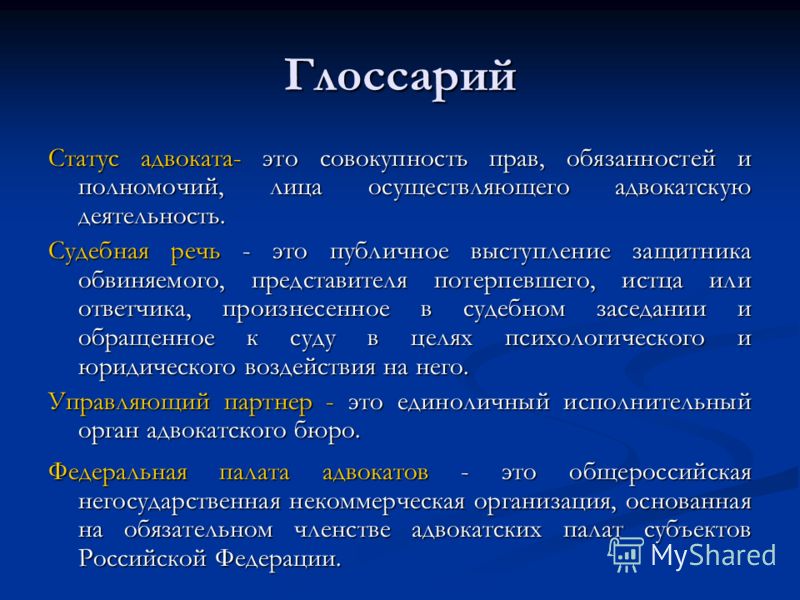 Глоссарий

Статус адвоката- это совокупность прав, обязанностей и полномочий, лица осуществляющего адвокатскую деятельность.

Судебная речь - это публичное выступление защитника обвиняемого, представителя потерпевшего, истца или ответчика, произнесенное в судебном заседании и обращенное к суду в целях психологического и юридического воздействия на него.

Управляющий партнер - это единоличный исполнительный орган адвокатского бюро.

Федеральная палата адвокатов - это общероссийская негосударственная некоммерческая организация, основанная на обязательном членстве адвокатских палат субъектов Российской Федерации.

MyShared